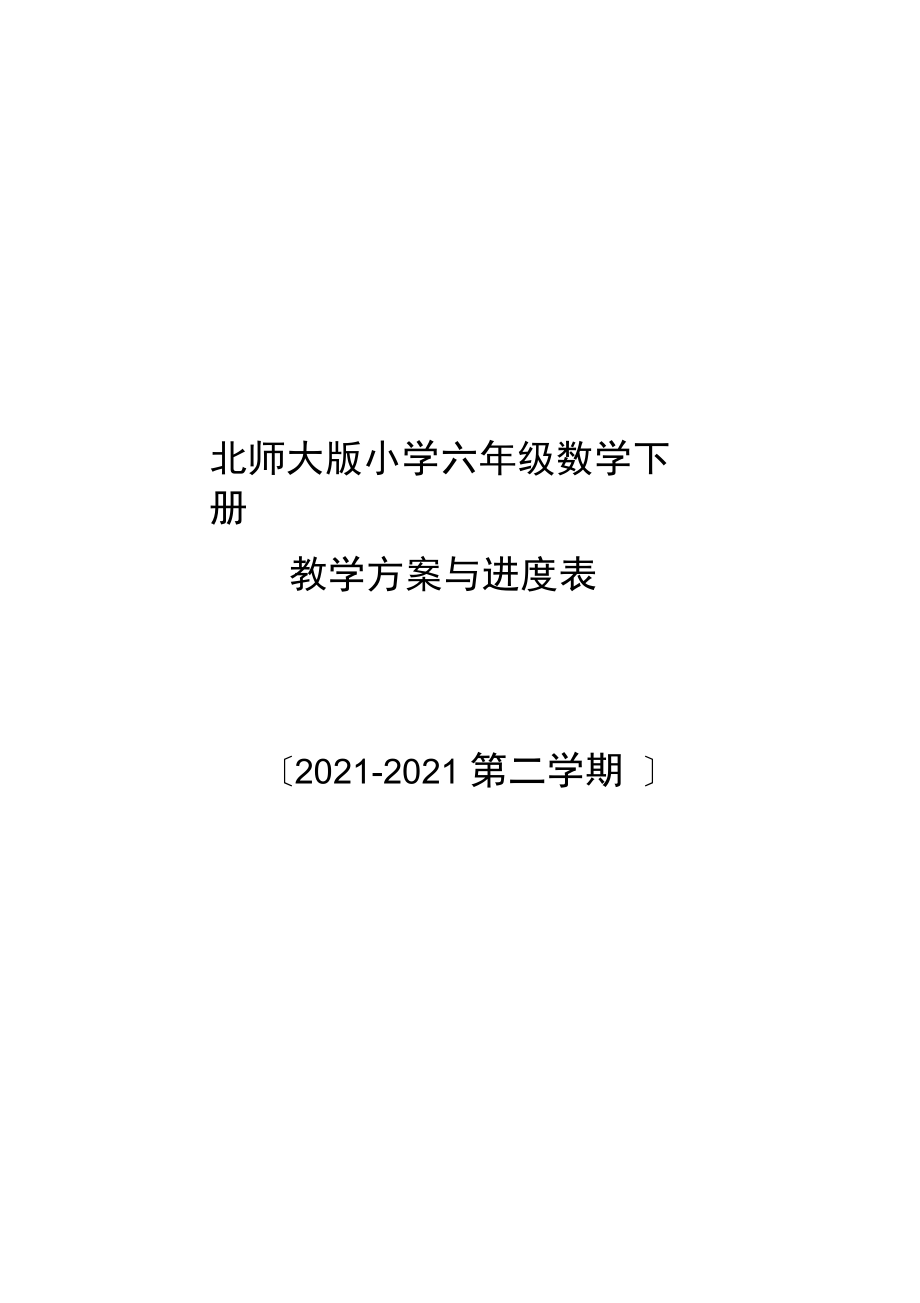 北师大版小学六年级数学下册

教学方案与进度表

〔2021-2021 第二学期 〕